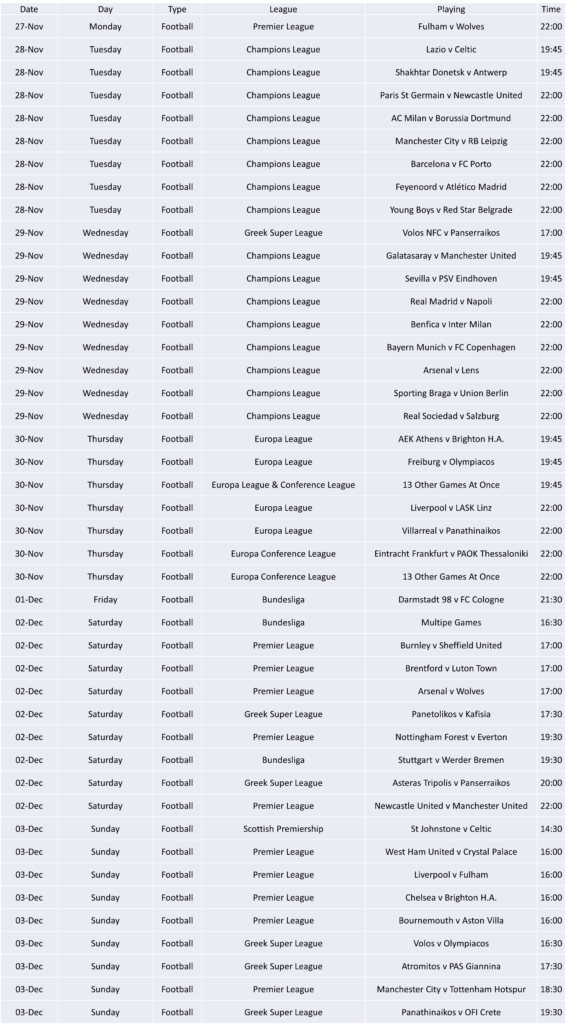 | Date | Day | Type | League | Playing | Time |
|---|---|---|---|---|---|
| 27-Nov | Monday | Football | Premier League | Fulham v Wolves | 22:00 |
| 28-Nov | Tuesday | Football | Champions League | Lazio v Celtic | 19:45 |
| 28-Nov | Tuesday | Football | Champions League | Shakhtar Donetsk v Antwerp | 19:45 |
| 28-Nov | Tuesday | Football | Champions League | Paris St Germain v Newcastle United | 22:00 |
| 28-Nov | Tuesday | Football | Champions League | AC Milan v Borussia Dortmund | 22:00 |
| 28-Nov | Tuesday | Football | Champions League | Manchester City v RB Leipzig | 22:00 |
| 28-Nov | Tuesday | Football | Champions League | Barcelona v FC Porto | 22:00 |
| 28-Nov | Tuesday | Football | Champions League | Feyenoord v Atlético Madrid | 22:00 |
| 28-Nov | Tuesday | Football | Champions League | Young Boys v Red Star Belgrade | 22:00 |
| 29-Nov | Wednesday | Football | Greek Super League | Volos NFC v Panserraikos | 17:00 |
| 29-Nov | Wednesday | Football | Champions League | Galatasaray v Manchester United | 19:45 |
| 29-Nov | Wednesday | Football | Champions League | Sevilla v PSV Eindhoven | 19:45 |
| 29-Nov | Wednesday | Football | Champions League | Real Madrid v Napoli | 22:00 |
| 29-Nov | Wednesday | Football | Champions League | Benfica v Inter Milan | 22:00 |
| 29-Nov | Wednesday | Football | Champions League | Bayern Munich v FC Copenhagen | 22:00 |
| 29-Nov | Wednesday | Football | Champions League | Arsenal v Lens | 22:00 |
| 29-Nov | Wednesday | Football | Champions League | Sporting Braga v Union Berlin | 22:00 |
| 29-Nov | Wednesday | Football | Champions League | Real Sociedad v Salzburg | 22:00 |
| 30-Nov | Thursday | Football | Europa League | AEK Athens v Brighton H.A. | 19:45 |
| 30-Nov | Thursday | Football | Europa League | Freiburg v Olympiacos | 19:45 |
| 30-Nov | Thursday | Football | Europa League & Conference League | 13 Other Games At Once | 19:45 |
| 30-Nov | Thursday | Football | Europa League | Liverpool v LASK Linz | 22:00 |
| 30-Nov | Thursday | Football | Europa League | Villarreal v Panathinaikos | 22:00 |
| 30-Nov | Thursday | Football | Europa Conference League | Eintracht Frankfurt v PAOK Thessaloniki | 22:00 |
| 30-Nov | Thursday | Football | Europa Conference League | 13 Other Games At Once | 22:00 |
| 01-Dec | Friday | Football | Bundesliga | Darmstadt 98 v FC Cologne | 21:30 |
| 02-Dec | Saturday | Football | Bundesliga | Multipe Games | 16:30 |
| 02-Dec | Saturday | Football | Premier League | Burnley v Sheffield United | 17:00 |
| 02-Dec | Saturday | Football | Premier League | Brentford v Luton Town | 17:00 |
| 02-Dec | Saturday | Football | Premier League | Arsenal v Wolves | 17:00 |
| 02-Dec | Saturday | Football | Greek Super League | Panetolikos v Kafisia | 17:30 |
| 02-Dec | Saturday | Football | Premier League | Nottingham Forest v Everton | 19:30 |
| 02-Dec | Saturday | Football | Bundesliga | Stuttgart v Werder Bremen | 19:30 |
| 02-Dec | Saturday | Football | Greek Super League | Asteras Tripolis v Panserraikos | 20:00 |
| 02-Dec | Saturday | Football | Premier League | Newcastle United v Manchester United | 22:00 |
| 03-Dec | Sunday | Football | Scottish Premiership | St Johnstone v Celtic | 14:30 |
| 03-Dec | Sunday | Football | Premier League | West Ham United v Crystal Palace | 16:00 |
| 03-Dec | Sunday | Football | Premier League | Liverpool v Fulham | 16:00 |
| 03-Dec | Sunday | Football | Premier League | Chelsea v Brighton H.A. | 16:00 |
| 03-Dec | Sunday | Football | Premier League | Bournemouth v Aston Villa | 16:00 |
| 03-Dec | Sunday | Football | Greek Super League | Volos v Olympiacos | 16:30 |
| 03-Dec | Sunday | Football | Greek Super League | Atromitos v PAS Giannina | 17:30 |
| 03-Dec | Sunday | Football | Premier League | Manchester City v Tottenham Hotspur | 18:30 |
| 03-Dec | Sunday | Football | Greek Super League | Panathinaikos v OFI Crete | 19:30 |